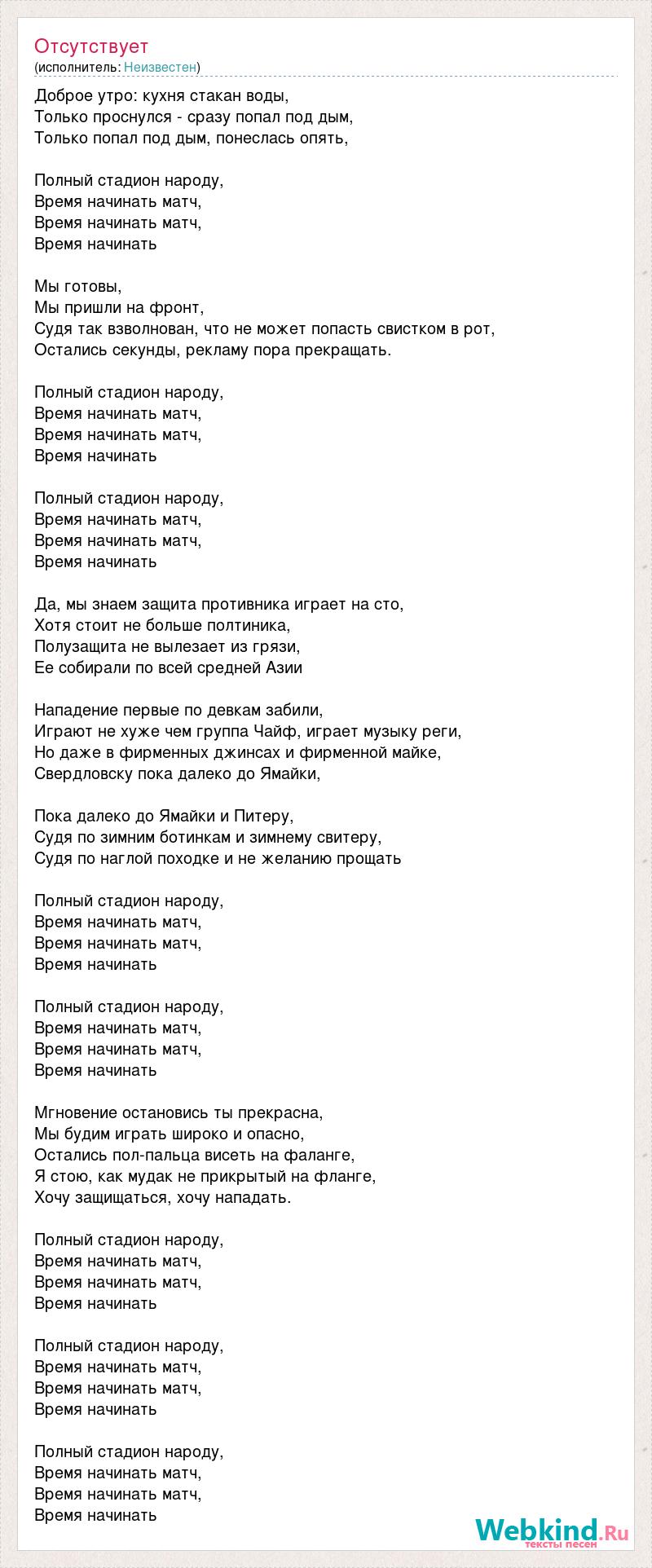 Отсутствует
(исполнитель: Неизвестен)

Доброе утро: кухня стакан воды,
Только проснулся - сразу попал под дым,
Только попал под дым, понеслась опять,

Полный стадион народу,
Время начинать матч,
Время начинать матч,
Время начинать

Мы готовы,
Мы пришли на фронт,
Судя так взволнован, что не может попасть свистком в рот,
Остались секунды, рекламу пора прекращать.

Полный стадион народу,
Время начинать матч,
Время начинать матч,
Время начинать

Полный стадион народу,
Время начинать матч,
Время начинать матч,
Время начинать

Да, мы знаем защита противника играет на сто,
Хотя стоит не больше полтиника,
Полузащита не вылезает из грязи,
Ее собирали по всей средней Азии

Нападение первые по девкам забили,
Играют не хуже чем группа Чайф, играет музыку реги,
Но даже в фирменных джинсах и фирменной майке,
Свердловску пока далеко до Ямайки,

Пока далеко до Ямайки и Питеру,
Судя по зимним ботинкам и зимнему свитеру,
Судя по наглой походке и не желанию прощать

Полный стадион народу,
Время начинать матч,
Время начинать матч,
Время начинать

Полный стадион народу,
Время начинать матч,
Время начинать матч,
Время начинать

Мгновение остановись ты прекрасна,
Мы будим играть широко и опасно,
Остались пол-пальца висеть на фаланге,
Я стою, как мудак не прикрытый на фланге,
Хочу защищаться, хочу нападать.

Полный стадион народу,
Время начинать матч,
Время начинать матч,
Время начинать

Полный стадион народу,
Время начинать матч,
Время начинать матч,
Время начинать

Полный стадион народу,
Время начинать матч,
Время начинать матч,
Время начинать

Webkind.Ru
тексты песен